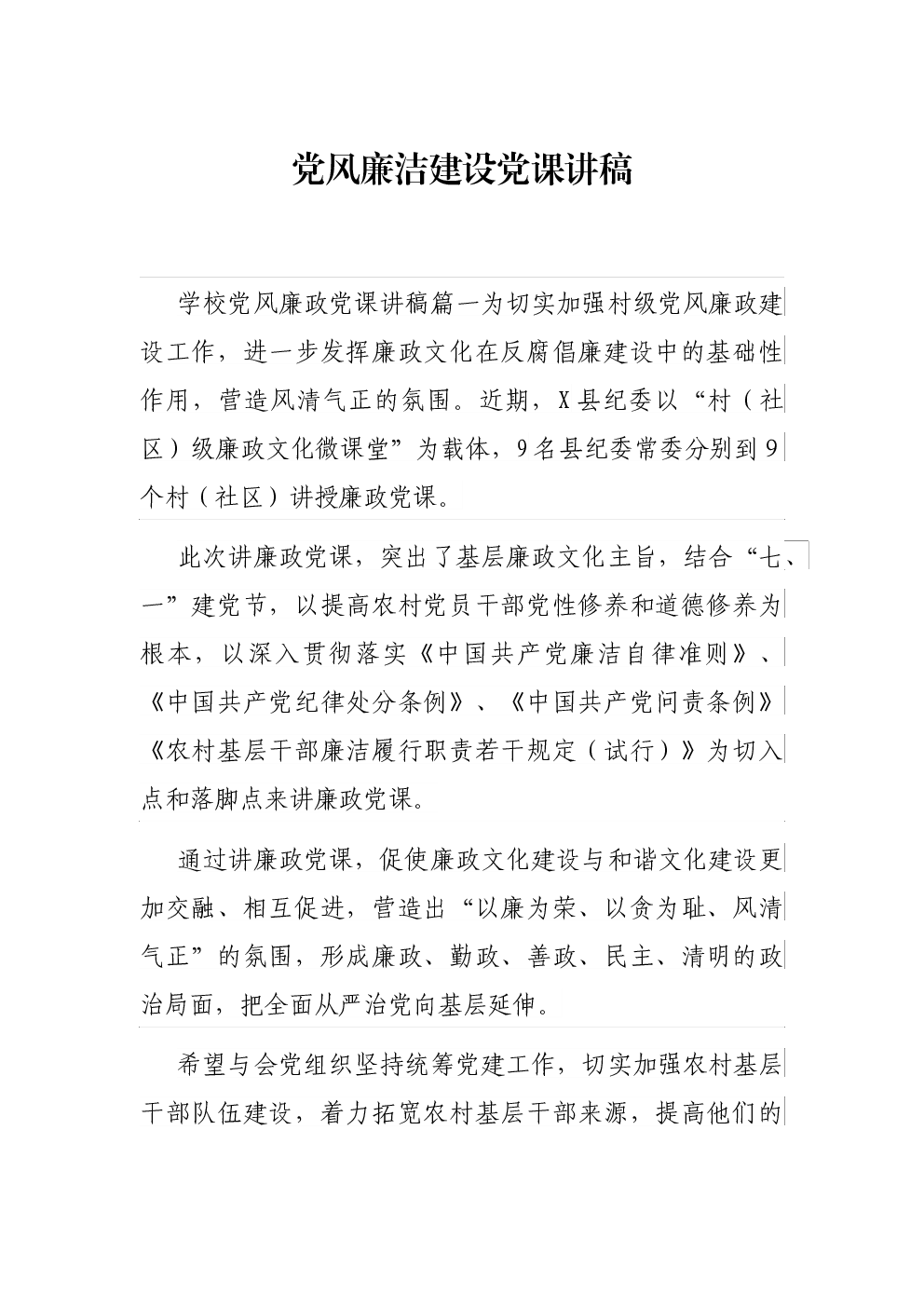 党风廉洁建设党课讲稿

学校党风廉政党课讲稿篇一为切实加强村级党风廉政建设工作，进一步发挥廉政文化在反腐倡廉建设中的基础性作用，营造风清气正的氛围。近期，X县纪委以“村（社区）级廉政文化微课堂”为载体，9名县纪委常委分别到9个村（社区）讲授廉政党课。

此次讲廉政党课，突出了基层廉政文化主旨，结合“七、一”建党节，以提高农村党员干部党性修养和道德修养为根本，以深入贯彻落实《中国共产党廉洁自律准则》、《中国共产党纪律处分条例》、《中国共产党问责条例》《农村基层干部廉洁履行职责若干规定（试行）》为切入点和落脚点来讲廉政党课。

通过讲廉政党课，促使廉政文化建设与和谐文化建设更加交融、相互促进，营造出“以廉为荣、以贪为耻、风清气正”的氛围，形成廉政、勤政、善政、民主、清明的政治局面，把全面从严治党向基层延伸。

希望与会党组织坚持统筹党建工作，切实加强农村基层干部队伍建设，着力拓宽农村基层干部来源，提高他们的